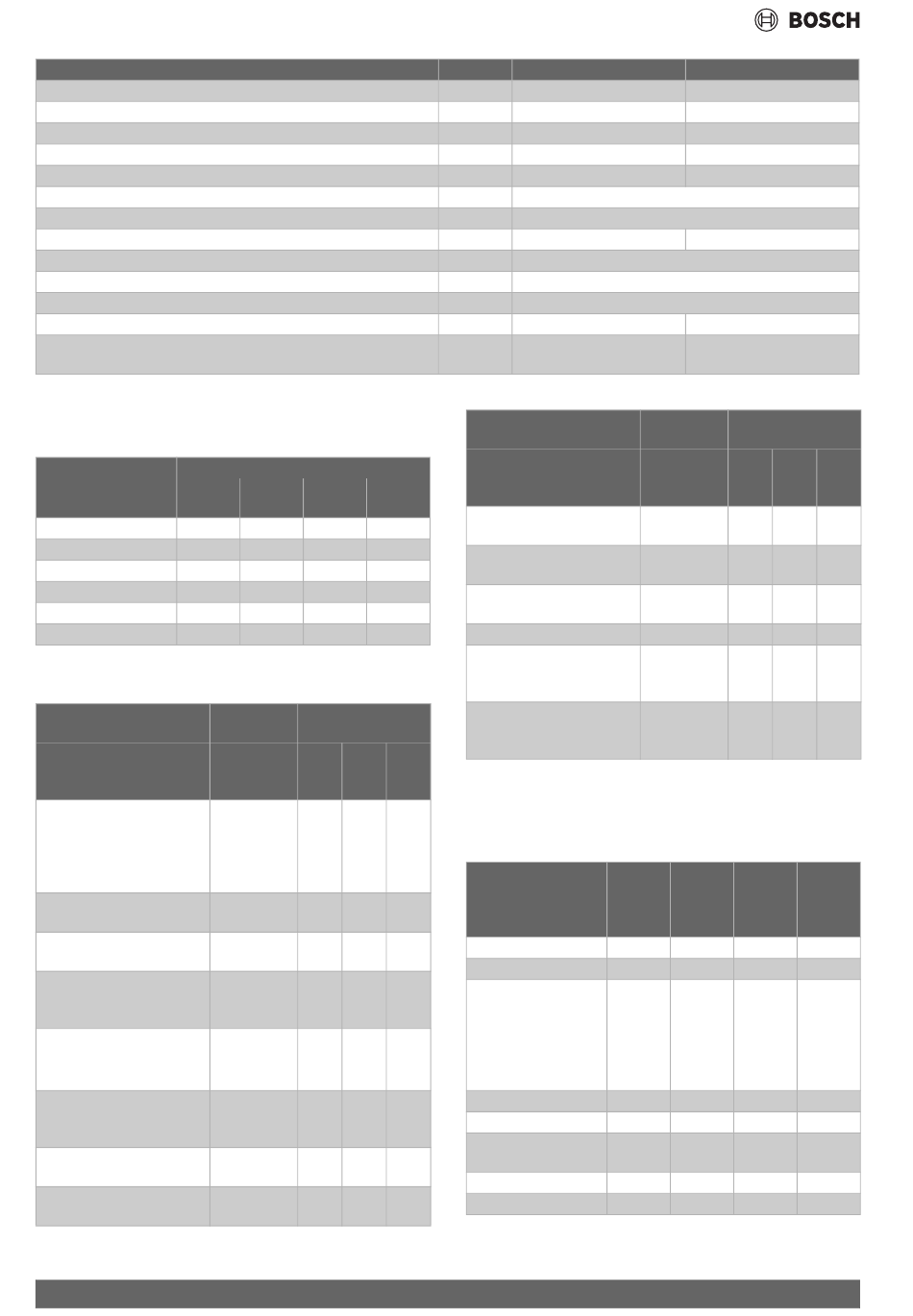 BOSCH